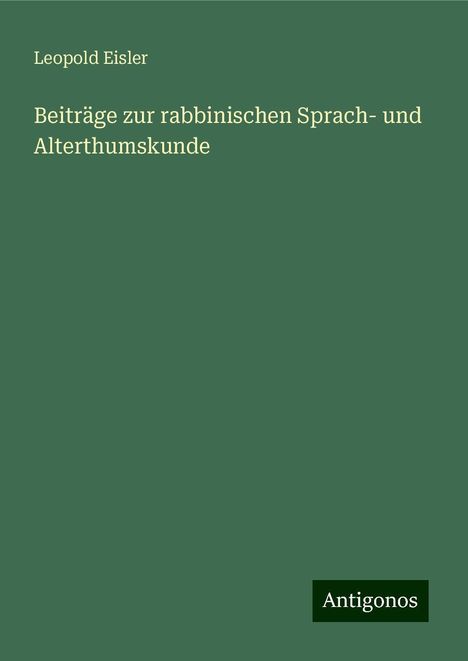 Leopold Eisler

Beiträge zur rabbinischen Sprach- und Alterthumskunde

Antigonos